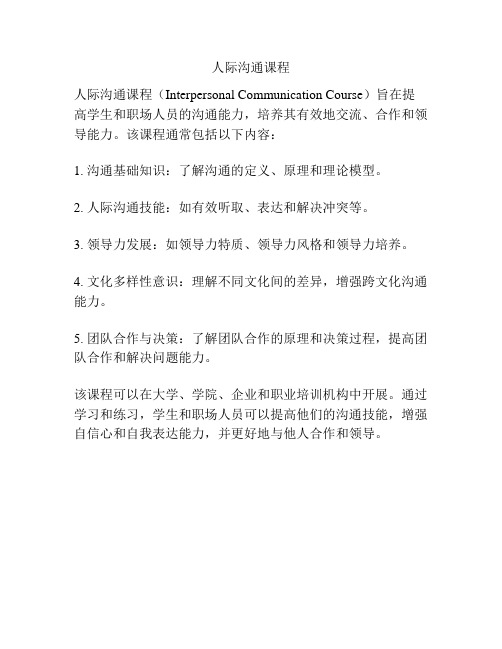 人际沟通课程

人际沟通课程（Interpersonal Communication Course）旨在提高学生和职场人员的沟通能力，培养其有效地交流、合作和领导能力。该课程通常包括以下内容：

1. 沟通基础知识：了解沟通的定义、原理和理论模型。

2. 人际沟通技能：如有效听取、表达和解决冲突等。

3. 领导力发展：如领导力特质、领导力风格和领导力培养。

4. 文化多样性意识：理解不同文化间的差异，增强跨文化沟通能力。

5. 团队合作与决策：了解团队合作的原理和决策过程，提高团队合作和解决问题能力。

该课程可以在大学、学院、企业和职业培训机构中开展。通过学习和练习，学生和职场人员可以提高他们的沟通技能，增强自信心和自我表达能力，并更好地与他人合作和领导。